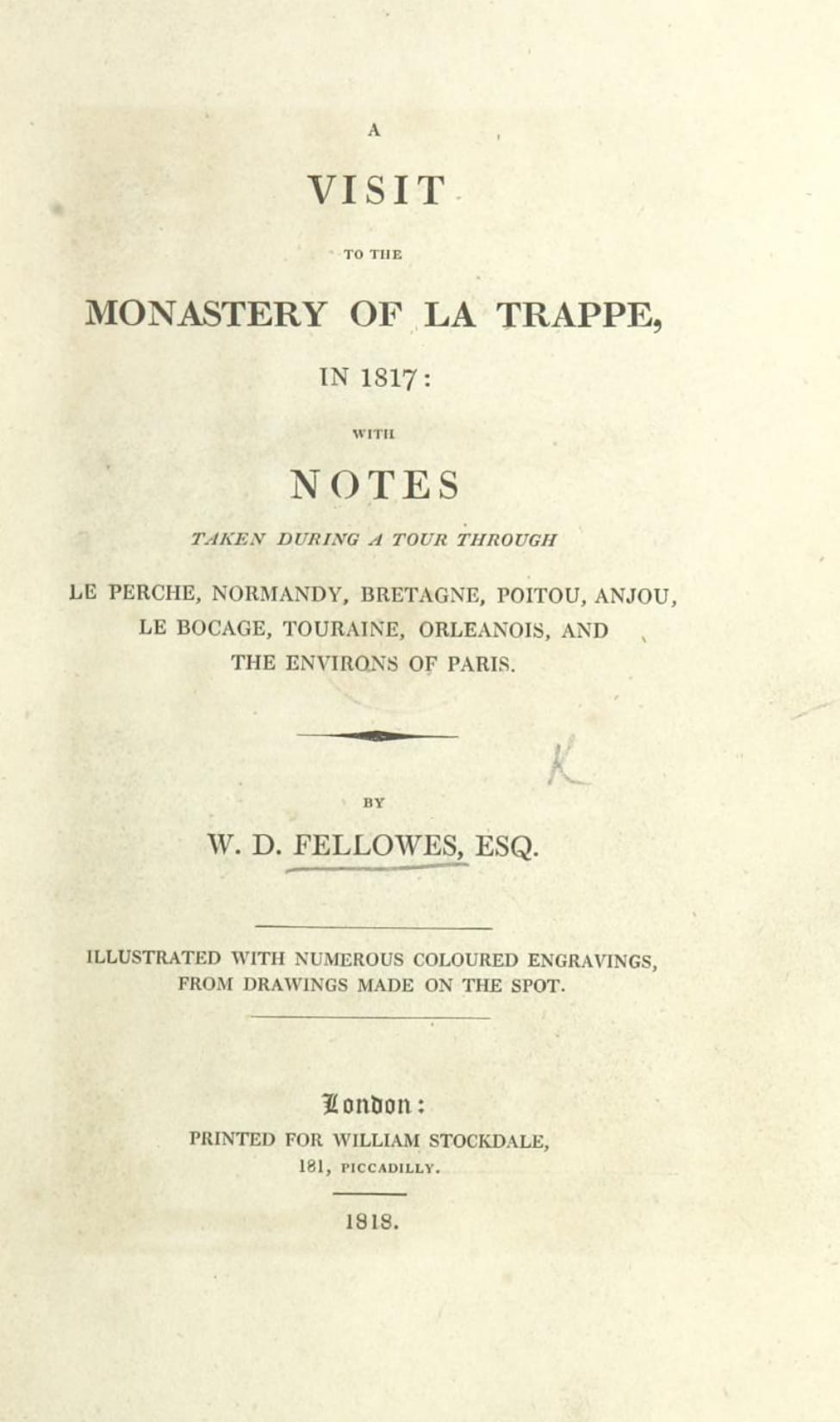 A

VISIT

TO THE

MONASTERY OF LA TRAPPE,

IN 1817:

WITH

NOTES

TAKEN DURING A TOUR THROUGH

LE PERCHE, NORMANDY, BRETAGNE, POITOU, ANJOU, LE BOCAGE, TOURAINE, ORLEANOIS, AND THE ENVIRONS OF PARIS.

BY

W. D. FELLOWES, ESQ.

ILLUSTRATED WITH NUMEROUS COLOURED ENGRAVINGS, FROM DRAWINGS MADE ON THE SPOT.

London:

PRINTED FOR WILLIAM STOCKDALE, 181, PICCADILLY.

1818.